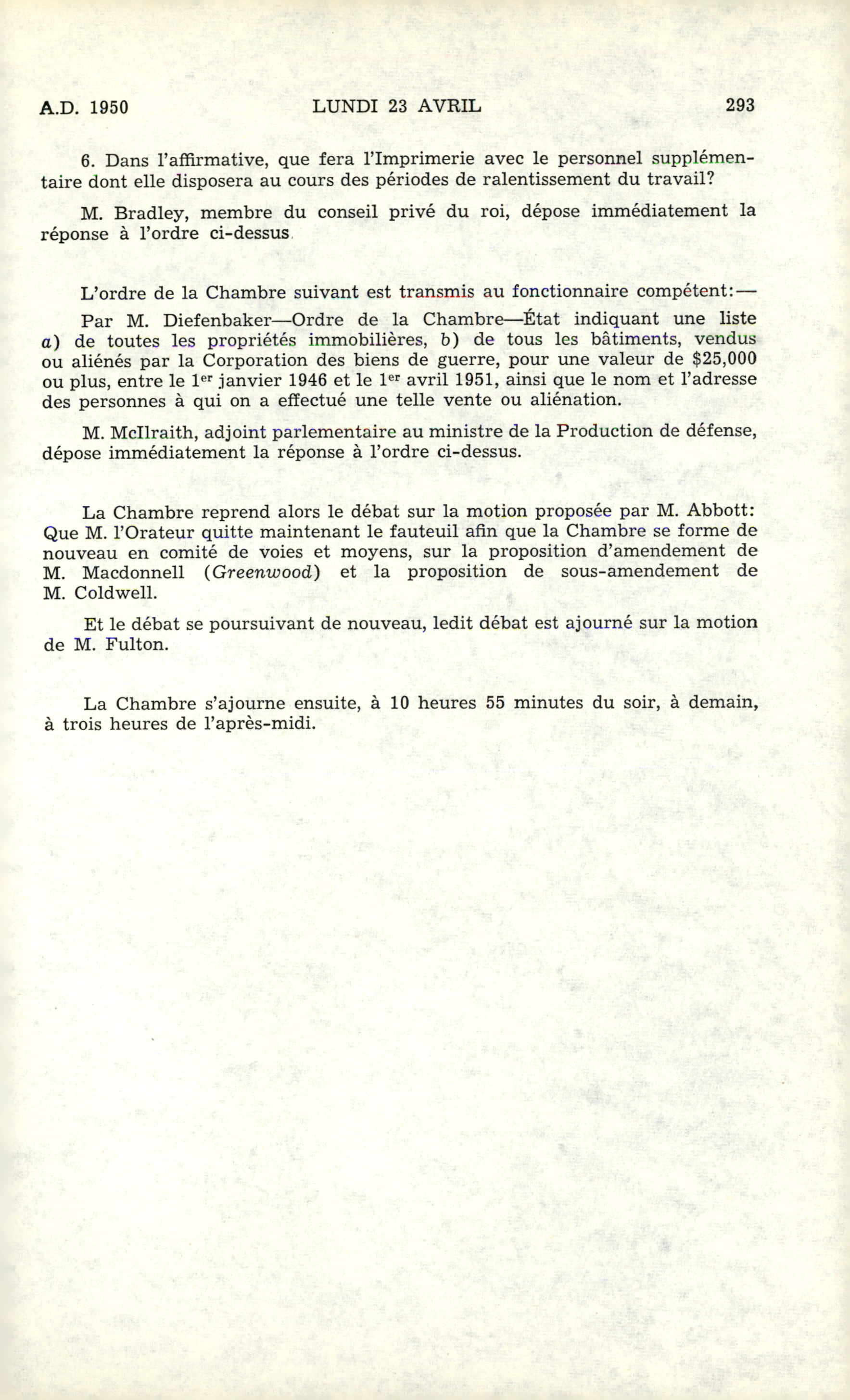 A.D. 1950 LUNDI 23 AVRIL 293

6. Dans l'affirmative, que fera l'Imprimerie avec le personnel supplémentaire dont elle disposera au cours des périodes de ralentissement du travail?

M. Bradley, membre du conseil privé du roi, dépose immédiatement la réponse à l'ordre ci-dessus.

L'ordre de la Chambre suivant est transmis au fonctionnaire compétent:—

Par M. Diefenbaker—Ordre de la Chambre—État indiquant une liste a) de toutes les propriétés immobilières, b) de tous les bâtiments, vendus ou aliénés par la Corporation des biens de guerre, pour une valeur de \$25,000 ou plus, entre le 1$^{er}$ janvier 1946 et le 1$^{er}$ avril 1951, ainsi que le nom et l'adresse des personnes à qui on a effectué une telle vente ou aliénation.

M. McIlraith, adjoint parlementaire au ministre de la Production de défense, dépose immédiatement la réponse à l'ordre ci-dessus.

La Chambre reprend alors le débat sur la motion proposée par M. Abbott: Que M. l'Orateur quitte maintenant le fauteuil afin que la Chambre se forme de nouveau en comité de voies et moyens, sur la proposition d'amendement de M. Macdonnell (Greenwood) et la proposition de sous-amendement de M. Coldwell.

Et le débat se poursuivant de nouveau, ledit débat est ajourné sur la motion de M. Fulton.

La Chambre s'ajourne ensuite, à 10 heures 55 minutes du soir, à demain, à trois heures de l'après-midi.